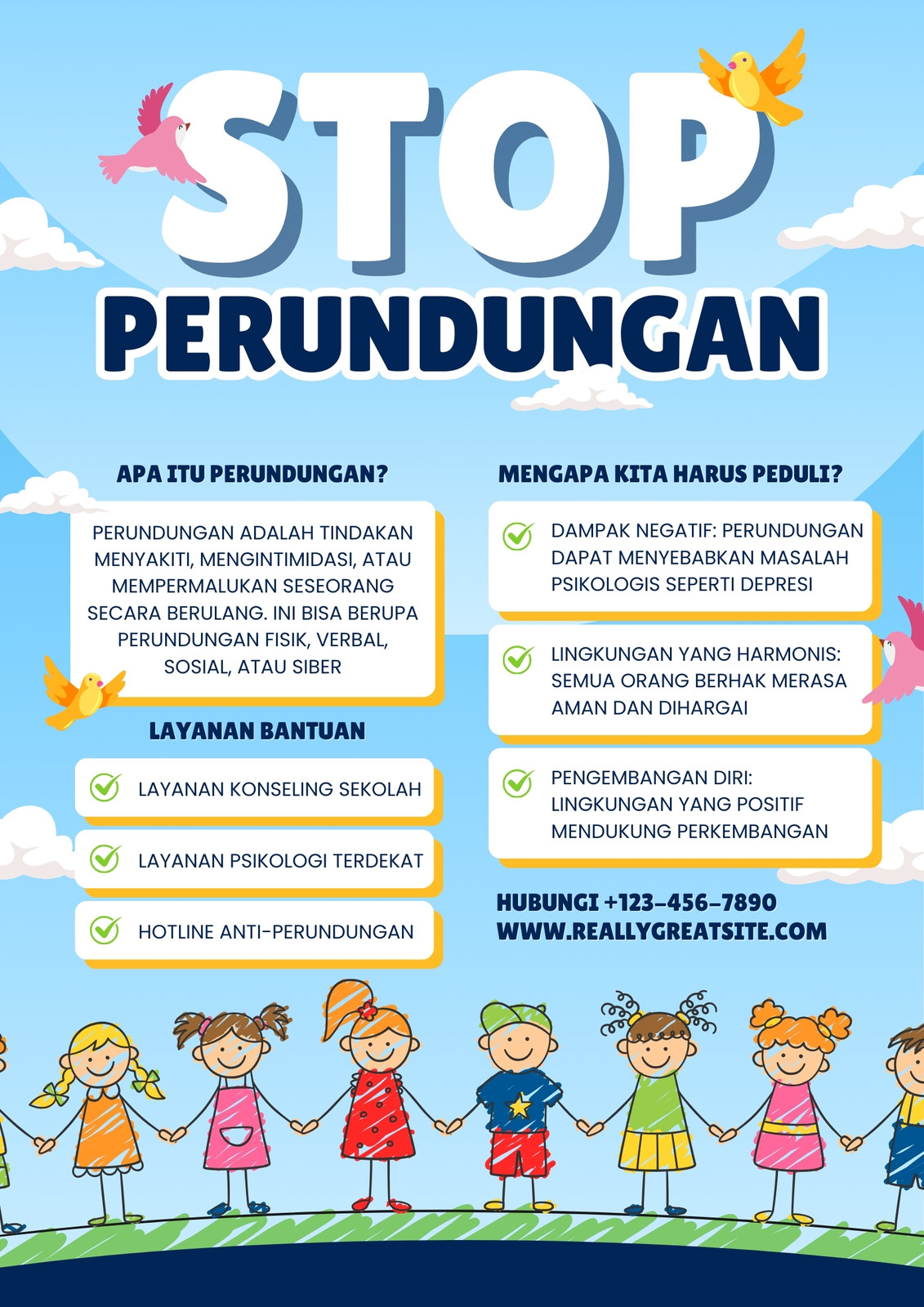 STOP
PERUNDUNGAN

APA ITU PERUNDUNGAN?

PERUNDUNGAN ADALAH TINDAKAN MENYAKITI, MENGINTIMIDASI, ATAU MEMPERMALUKAN SESEORANG SECARA BERULANG. INI BISA BERUPA PERUNDUNGAN FISIK, VERBAL, SOSIAL, ATAU SIBER

LAYANAN BANTUAN

LAYANAN KONSELING SEKOLAH

LAYANAN PSIKOLOGI TERDEKAT

HOTLINE ANTI-PERUNDUNGAN

MENGAPA KITA HARUS PEDULI?

DAMPAK NEGATIF: PERUNDUNGAN DAPAT MENYEBABKAN MASALAH PSIKOLOGIS SEPERTI DEPRESI

LINGKUNGAN YANG HARMONIS: SEMUA ORANG BERHAK MERASA AMAN DAN DIHARGAI

PENGEMBANGAN DIRI: LINGKUNGAN YANG POSITIF MENDUKUNG PERKEMBANGAN

HUBUNGI +123-456-7890
WWW.REALLYGREATSITE.COM